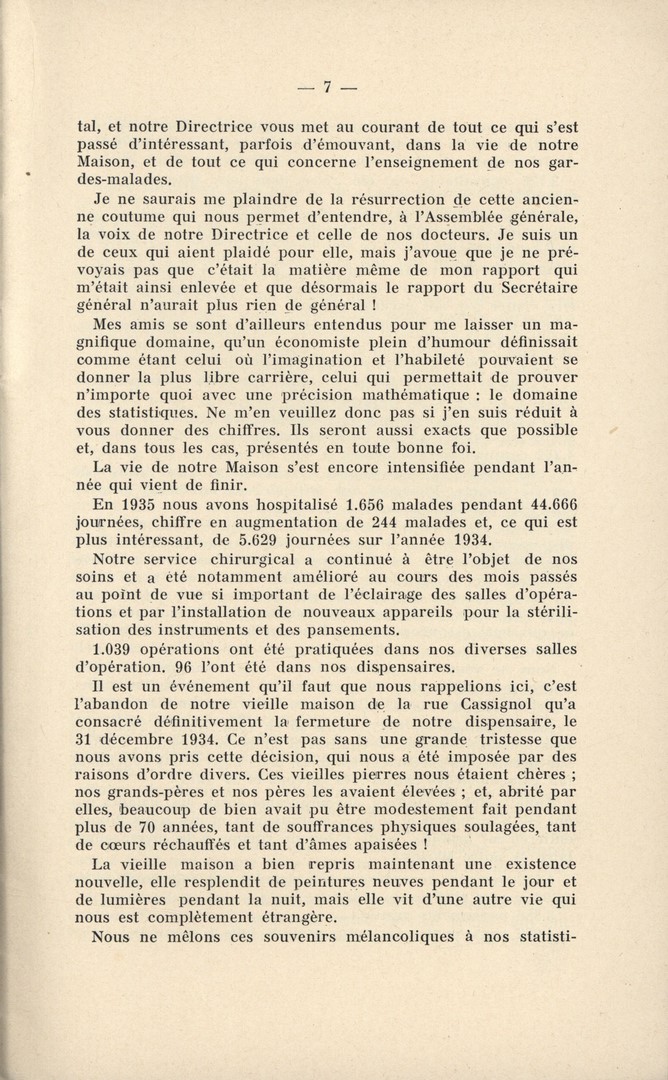 — 7 —

tal, et notre Directrice vous met au courant de tout ce qui s'est passé d'intéressant, parfois d'émouvant, dans la vie de notre Maison, et de tout ce qui concerne l'enseignement de nos gardes-malades.

Je ne saurais me plaindre de la résurrection de cette ancienne coutume qui nous permet d'entendre, à l'Assemblée générale, la voix de notre Directrice et celle de nos docteurs. Je suis un de ceux qui aient plaidé pour elle, mais j'avoue que je ne prévoyais pas que c'était la matière même de mon rapport qui m'était ainsi enlevée et que désormais le rapport du Secrétaire général n'aurait plus rien de général !

Mes amis se sont d'ailleurs entendus pour me laisser un magnifique domaine, qu'un économiste plein d'humour définissait comme étant celui où l'imagination et l'habileté pouvaient se donner la plus libre carrière, celui qui permettait de prouver n'importe quoi avec une précision mathématique : le domaine des statistiques. Ne m'en veuillez donc pas si j'en suis réduit à vous donner des chiffres. Ils seront aussi exacts que possible et, dans tous les cas, présentés en toute bonne foi.

La vie de notre Maison s'est encore intensifiée pendant l'année qui vient de finir.

En 1935 nous avons hospitalisé 1.656 malades pendant 44.666 journées, chiffre en augmentation de 244 malades et, ce qui est plus intéressant, de 5.629 journées sur l'année 1934.

Notre service chirurgical a continué à être l'objet de nos soins et a été notamment amélioré au cours des mois passés au point de vue si important de l'éclairage des salles d'opérations et par l'installation de nouveaux appareils pour la stérilisation des instruments et des pansements.

1.039 opérations ont été pratiquées dans nos diverses salles d'opération. 96 l'ont été dans nos dispensaires.

Il est un événement qu'il faut que nous rappelions ici, c'est l'abandon de notre vieille maison de la rue Cassignol qu'a consacré définitivement la fermeture de notre dispensaire, le 31 décembre 1934. Ce n'est pas sans une grande tristesse que nous avons pris cette décision, qui nous a été imposée par des raisons d'ordre divers. Ces vieilles pierres nous étaient chères ; nos grands-pères et nos pères les avaient élevées ; et, abrité par elles, beaucoup de bien avait pu être modestement fait pendant plus de 70 années, tant de souffrances physiques soulagées, tant de cœurs réchauffés et tant d'âmes apaisées !

La vieille maison a bien repris maintenant une existence nouvelle, elle resplendit de peintures neuves pendant le jour et de lumières pendant la nuit, mais elle vit d'une autre vie qui nous est complètement étrangère.

Nous ne mêlons ces souvenirs mélancoliques à nos statisti-